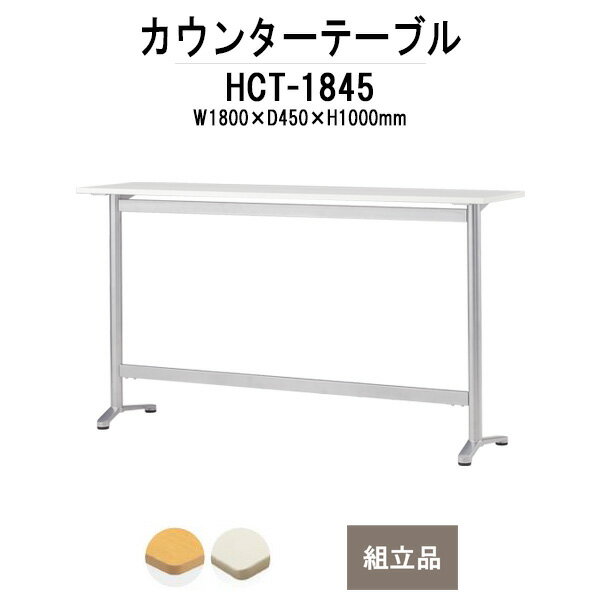 カウンターテーブル

HCT-1845

W1800×D450×H1000mm

組立品